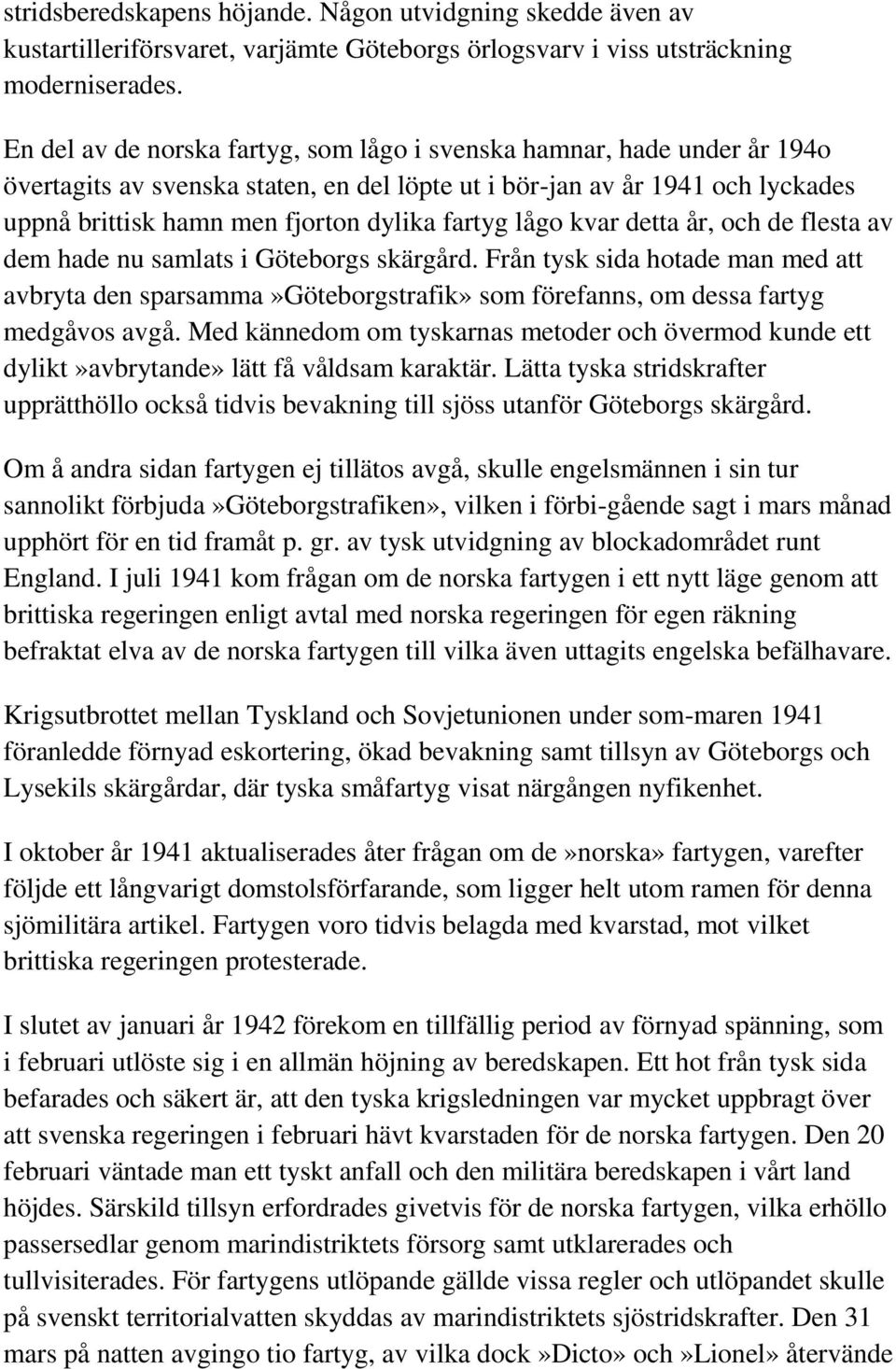 stridsberedskapens höjande. Någon utvidgning skedde även av kustartilleriförsvaret, varjämte Göteborgs örlogsvarv i viss utsträckning moderniserades.

En del av de norska fartyg, som lågo i svenska hamnar, hade under år 194o övertagits av svenska staten, en del löpte ut i bör-jan av år 1941 och lyckades uppnå brittisk hamn men fjorton dylika fartyg lågo kvar detta år, och de flesta av dem hade nu samlats i Göteborgs skärgård. Från tysk sida hotade man med att avbryta den sparsamma»Göteborgstrafik» som förefanns, om dessa fartyg medgåvos avgå. Med kännedom om tyskarnas metoder och övermod kunde ett dylikt»avbrytande» lätt få våldsam karaktär. Lätta tyska stridskrafter upprätthöllo också tidvis bevakning till sjöss utanför Göteborgs skärgård.

Om å andra sidan fartygen ej tillätos avgå, skulle engelsmännen i sin tur sannolikt förbjuda»Göteborgstrafiken», vilken i förbi-gående sagt i mars månad upphört för en tid framåt p. gr. av tysk utvidgning av blockadområdet runt England. I juli 1941 kom frågan om de norska fartygen i ett nytt läge genom att brittiska regeringen enligt avtal med norska regeringen för egen räkning befraktat elva av de norska fartygen till vilka även uttagits engelska befälhavare.

Krigsutbrottet mellan Tyskland och Sovjetunionen under som-maren 1941 föranledde förnyad eskortering, ökad bevakning samt tillsyn av Göteborgs och Lysekils skärgårdar, där tyska småfartyg visat närgången nyfikenhet.

I oktober år 1941 aktualiserades åter frågan om de»norska» fartygen, varefter följde ett långvarigt domstolsförfarande, som ligger helt utom ramen för denna sjömilitära artikel. Fartygen voro tidvis belagda med kvarstad, mot vilket brittiska regeringen protesterade.

I slutet av januari år 1942 förekom en tillfällig period av förnyad spänning, som i februari utlöste sig i en allmän höjning av beredskapen. Ett hot från tysk sida befarades och säkert är, att den tyska krigsledningen var mycket uppbragt över att svenska regeringen i februari hävt kvarstaden för de norska fartygen. Den 20 februari väntade man ett tyskt anfall och den militära beredskapen i vårt land höjdes. Särskild tillsyn erfordrades givetvis för de norska fartygen, vilka erhöllo passersedlar genom marindistriktets försorg samt utklarerades och tullvisiterades. För fartygens utlöpande gällde vissa regler och utlöpandet skulle på svenskt territorialvatten skyddas av marindistriktets sjöstridskrafter. Den 31 mars på natten avgingo tio fartyg, av vilka dock»Dicto» och»Lionel» återvände